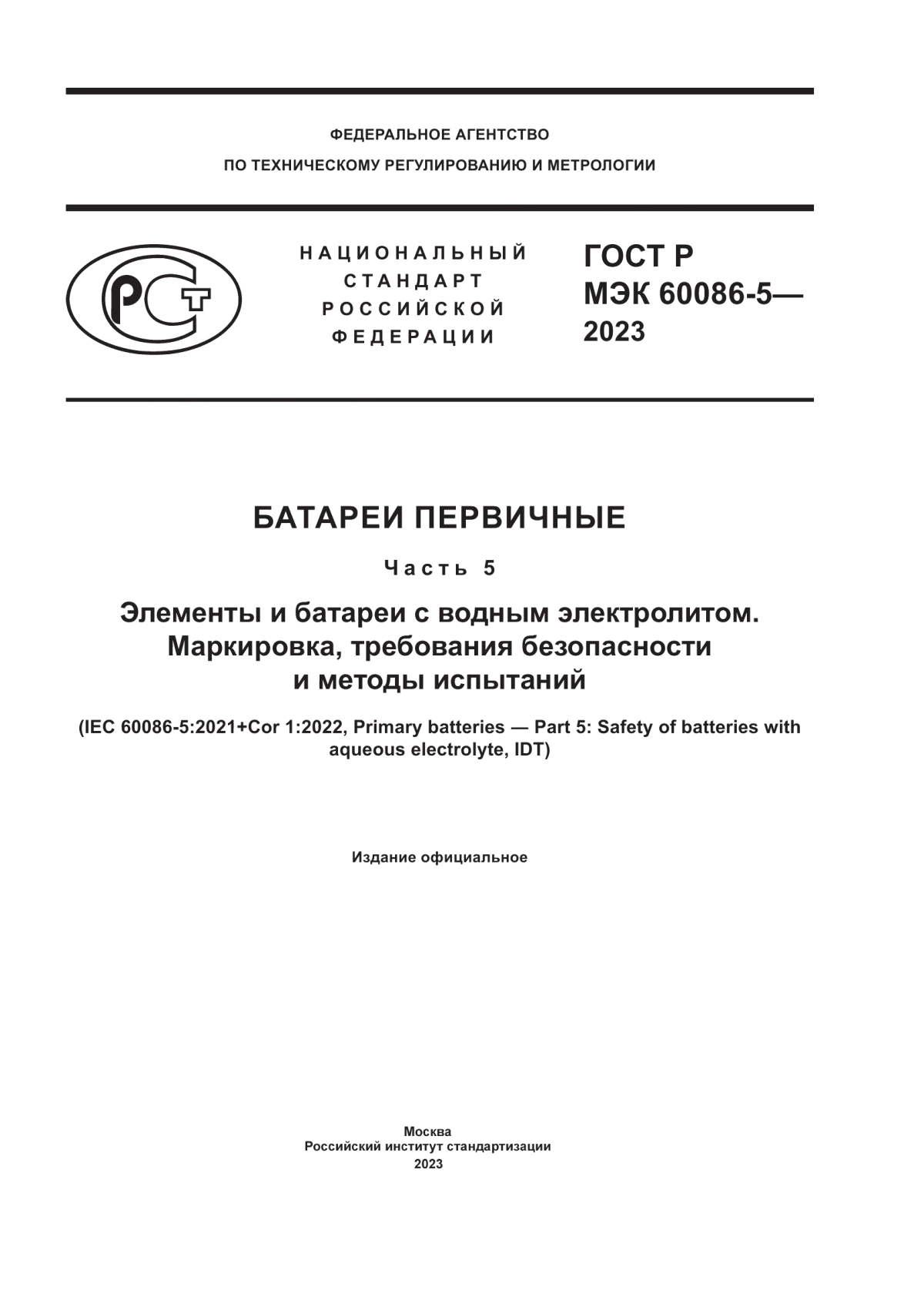 ФЕДЕРАЛЬНОЕ АГЕНТСТВО
ПО ТЕХНИЧЕСКОМУ РЕГУЛИРОВАНИЮ И МЕТРОЛОГИИ

РСТ

НАЦИОНАЛЬНЫЙ
СТАНДАРТ
РОССИЙСКОЙ
ФЕДЕРАЦИИ

ГОСТ Р
МЭК 60086-5—
2023

БАТАРЕИ ПЕРВИЧНЫЕ

Часть 5

Элементы и батареи с водным электролитом. Маркировка, требования безопасности и методы испытаний

(IEC 60086-5:2021+Cor 1:2022, Primary batteries — Part 5: Safety of batteries with aqueous electrolyte, IDT)

Издание официальное

Москва
Российский институт стандартизации
2023